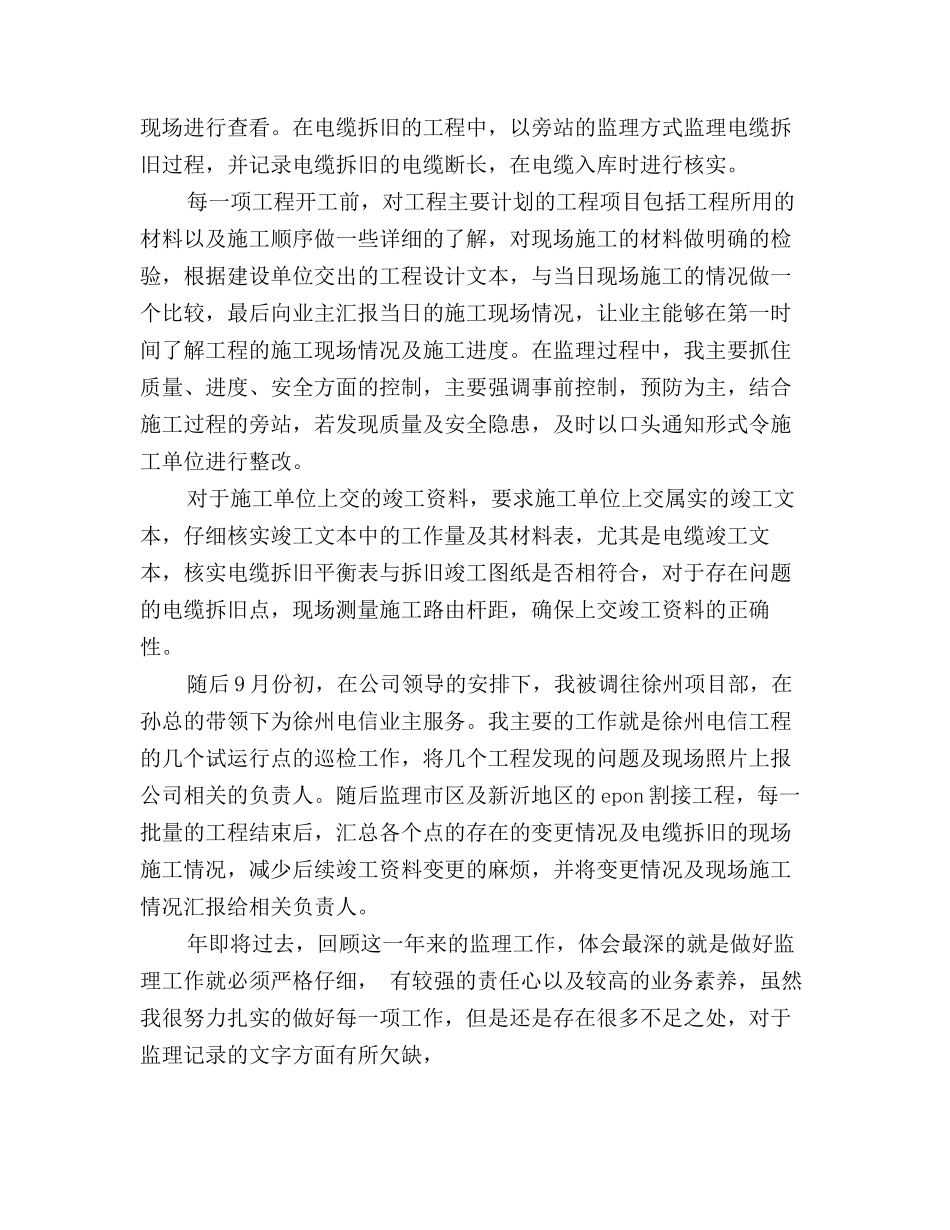 现场进行查看。在电缆拆旧的工程中，以旁站的监理方式监理电缆拆旧过程，并记录电缆拆旧的电缆断长，在电缆入库时进行核实。

每一项工程开工前，对工程主要计划的工程项目包括工程所用的材料以及施工顺序做一些详细的了解，对现场施工的材料做明确的检验，根据建设单位交出的工程设计文本，与当日现场施工的情况做一个比较，最后向业主汇报当日的施工现场情况，让业主能够在第一时间了解工程的施工现场情况及施工进度。在监理过程中，我主要抓住质量、进度、安全方面的控制，主要强调事前控制，预防为主，结合施工过程的旁站，若发现质量及安全隐患，及时以口头通知形式令施工单位进行整改。

对于施工单位上交的竣工资料，要求施工单位上交属实的竣工文本，仔细核实竣工文本中的工作量及其材料表，尤其是电缆竣工文本，核实电缆拆旧平衡表与拆旧竣工图纸是否相符合，对于存在问题的电缆拆旧点，现场测量施工路由杆距，确保上交竣工资料的正确性。

随后9月份初，在公司领导的安排下，我被调往徐州项目部，在孙总的带领下为徐州电信业主服务。我主要的工作就是徐州电信工程的几个试运行点的巡检工作，将几个工程发现的问题及现场照片上报公司相关的负责人。随后监理市区及新沂地区的epon割接工程，每一批量的工程结束后，汇总各个点的存在的变更情况及电缆拆旧的现场施工情况，减少后续竣工资料变更的麻烦，并将变更情况及现场施工情况汇报给相关负责人。

年即将过去，回顾这一年来的监理工作，体会最深的就是做好监理工作就必须严格仔细， 有较强的责任心以及较高的业务素养，虽然我很努力扎实的做好每一项工作，但是还是存在很多不足之处，对于监理记录的文字方面有所欠缺，